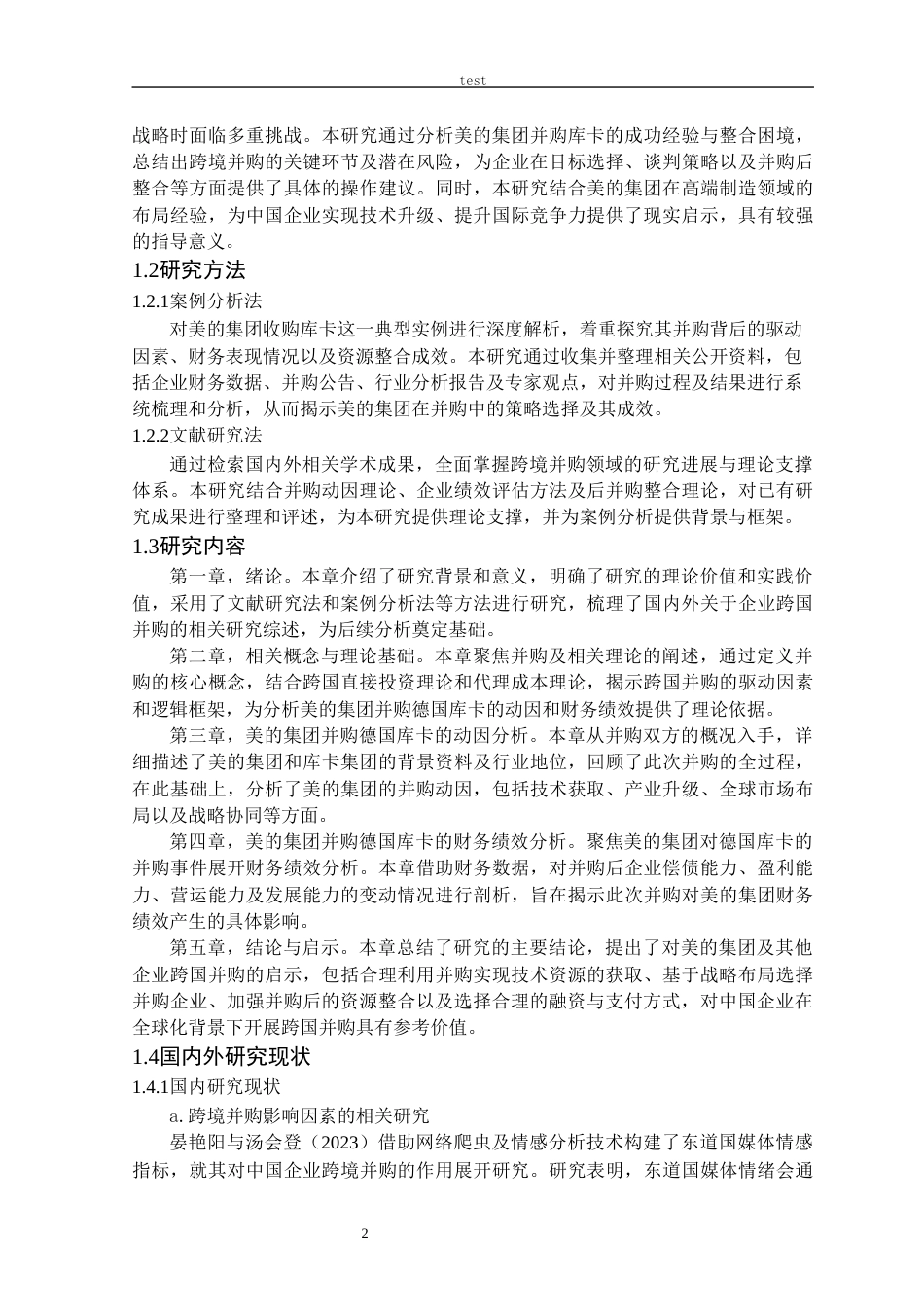 test

战略时面临多重挑战。本研究通过分析美的集团并购库卡的成功经验与整合困境，总结出跨境并购的关键环节及潜在风险，为企业在目标选择、谈判策略以及并购后整合等方面提供了具体的操作建议。同时，本研究结合美的集团在高端制造领域的布局经验，为中国企业实现技术升级、提升国际竞争力提供了现实启示，具有较强的指导意义。

1.2研究方法

1.2.1案例分析法

对美的集团收购库卡这一典型实例进行深度解析，着重探究其并购背后的驱动因素、财务表现情况以及资源整合成效。本研究通过收集并整理相关公开资料，包括企业财务数据、并购公告、行业分析报告及专家观点，对并购过程及结果进行系统梳理和分析，从而揭示美的集团在并购中的策略选择及其成效。

1.2.2文献研究法

通过检索国内外相关学术成果，全面掌握跨境并购领域的研究进展与理论支撑体系。本研究结合并购动因理论、企业绩效评估方法及后并购整合理论，对已有研究成果进行整理和评述，为本研究提供理论支撑，并为案例分析提供背景与框架。

1.3研究内容

第一章，绪论。本章介绍了研究背景和意义，明确了研究的理论价值和实践价值，采用了文献研究法和案例分析法等方法进行研究，梳理了国内外关于企业跨国并购的相关研究综述，为后续分析奠定基础。

第二章，相关概念与理论基础。本章聚焦并购及相关理论的阐述，通过定义并购的核心概念，结合跨国直接投资理论和代理成本理论，揭示跨国并购的驱动因素和逻辑框架，为分析美的集团并购德国库卡的动因和财务绩效提供了理论依据。

第三章，美的集团并购德国库卡的动因分析。本章从并购双方的概况入手，详细描述了美的集团和库卡集团的背景资料及行业地位，回顾了此次并购的全过程，在此基础上，分析了美的集团的并购动因，包括技术获取、产业升级、全球市场布局以及战略协同等方面。

第四章，美的集团并购德国库卡的财务绩效分析。聚焦美的集团对德国库卡的并购事件展开财务绩效分析。本章借助财务数据，对并购后企业偿债能力、盈利能力、营运能力及发展能力的变动情况进行剖析，旨在揭示此次并购对美的集团财务绩效产生的具体影响。

第五章，结论与启示。本章总结了研究的主要结论，提出了对美的集团及其他企业跨国并购的启示，包括合理利用并购实现技术资源的获取、基于战略布局选择并购企业、加强并购后的资源整合以及选择合理的融资与支付方式，对中国企业在全球化背景下开展跨国并购具有参考价值。

1.4国内外研究现状

1.4.1国内研究现状

a. 跨境并购影响因素的相关研究

晏艳阳与汤会登（2023）借助网络爬虫及情感分析技术构建了东道国媒体情感指标，就其对中国企业跨境并购的作用展开研究。研究表明，东道国媒体情绪会通

2